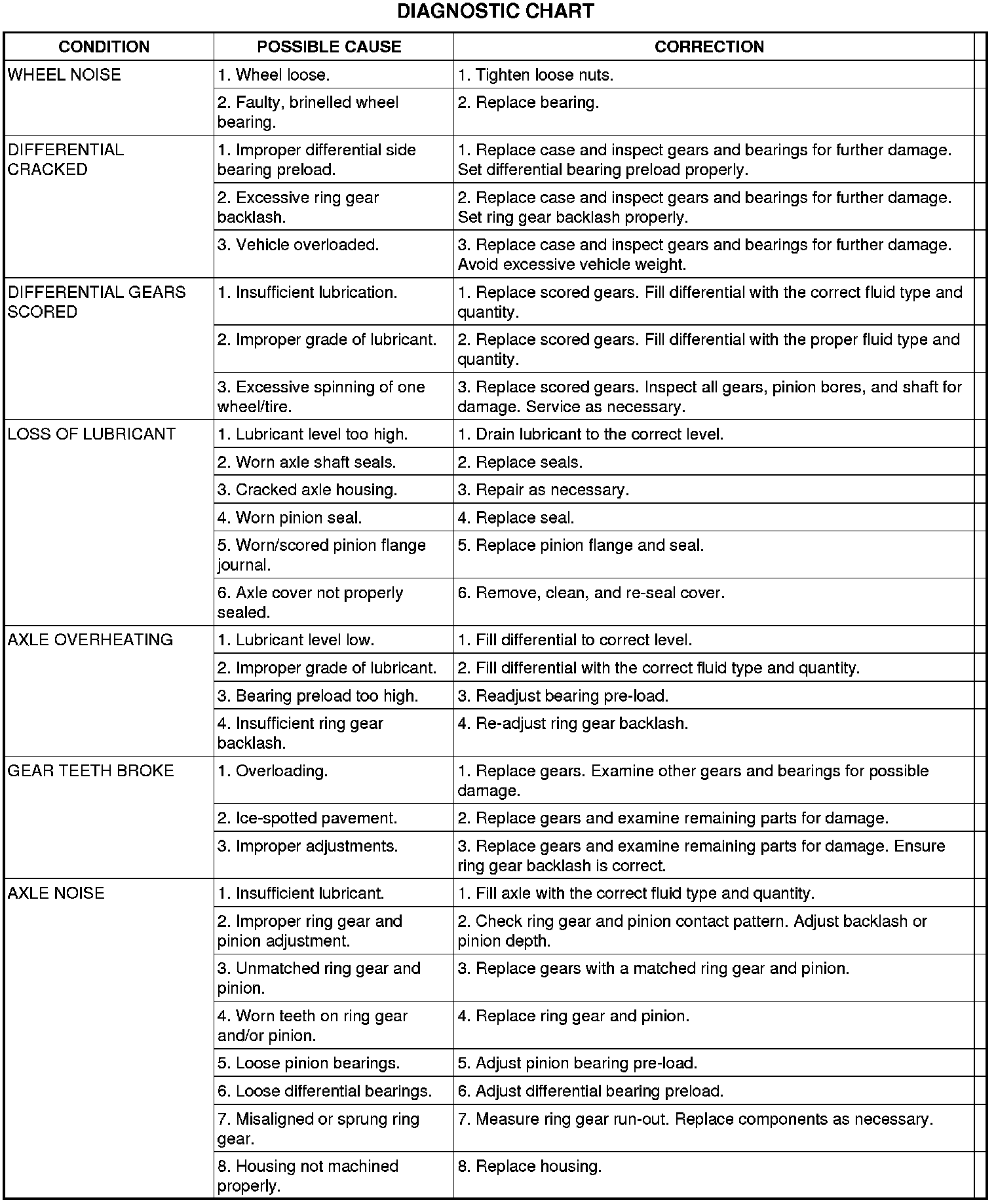 DIAGNOSTIC CHART

| CONDITION | POSSIBLE CAUSE | CORRECTION |
|---|---|---|
| WHEEL NOISE | 1. Wheel loose. | 1. Tighten loose nuts. |
| | 2. Faulty, brinelled wheel bearing. | 2. Replace bearing. |
| DIFFERENTIAL CRACKED | 1. Improper differential side bearing preload. | 1. Replace case and inspect gears and bearings for further damage. Set differential bearing preload properly. |
| | 2. Excessive ring gear backlash. | 2. Replace case and inspect gears and bearings for further damage. Set ring gear backlash properly. |
| | 3. Vehicle overloaded. | 3. Replace case and inspect gears and bearings for further damage. Avoid excessive vehicle weight. |
| DIFFERENTIAL GEARS SCORED | 1. Insufficient lubrication. | 1. Replace scored gears. Fill differential with the correct fluid type and quantity. |
| | 2. Improper grade of lubricant. | 2. Replace scored gears. Fill differential with the proper fluid type and quantity. |
| | 3. Excessive spinning of one wheel/tire. | 3. Replace scored gears. Inspect all gears, pinion bores, and shaft for damage. Service as necessary. |
| LOSS OF LUBRICANT | 1. Lubricant level too high. | 1. Drain lubricant to the correct level. |
| | 2. Worn axle shaft seals. | 2. Replace seals. |
| | 3. Cracked axle housing. | 3. Repair as necessary. |
| | 4. Worn pinion seal. | 4. Replace seal. |
| | 5. Worn/scored pinion flange journal. | 5. Replace pinion flange and seal. |
| | 6. Axle cover not properly sealed. | 6. Remove, clean, and re-seal cover. |
| AXLE OVERHEATING | 1. Lubricant level low. | 1. Fill differential to correct level. |
| | 2. Improper grade of lubricant. | 2. Fill differential with the correct fluid type and quantity. |
| | 3. Bearing preload too high. | 3. Readjust bearing pre-load. |
| | 4. Insufficient ring gear backlash. | 4. Re-adjust ring gear backlash. |
| GEAR TEETH BROKE | 1. Overloading. | 1. Replace gears. Examine other gears and bearings for possible damage. |
| | 2. Ice-spotted pavement. | 2. Replace gears and examine remaining parts for damage. |
| | 3. Improper adjustments. | 3. Replace gears and examine remaining parts for damage. Ensure ring gear backlash is correct. |
| AXLE NOISE | 1. Insufficient lubricant. | 1. Fill axle with the correct fluid type and quantity. |
| | 2. Improper ring gear and pinion adjustment. | 2. Check ring gear and pinion contact pattern. Adjust backlash or pinion depth. |
| | 3. Unmatched ring gear and pinion. | 3. Replace gears with a matched ring gear and pinion. |
| | 4. Worn teeth on ring gear and/or pinion. | 4. Replace ring gear and pinion. |
| | 5. Loose pinion bearings. | 5. Adjust pinion bearing pre-load. |
| | 6. Loose differential bearings. | 6. Adjust differential bearing preload. |
| | 7. Misaligned or sprung ring gear. | 7. Measure ring gear run-out. Replace components as necessary. |
| | 8. Housing not machined properly. | 8. Replace housing. |